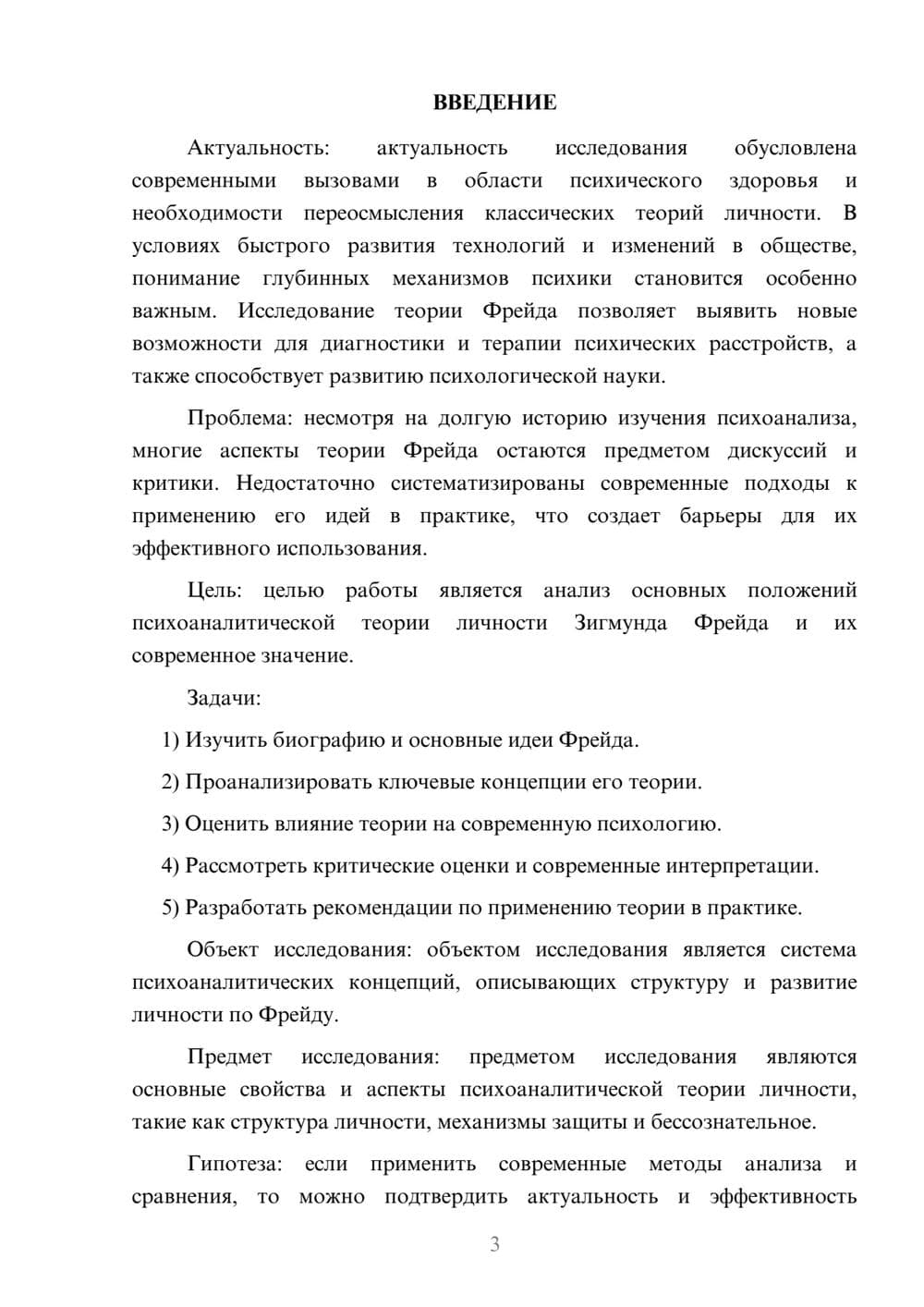 ВВЕДЕНИЕ

Актуальность: актуальность исследования обусловлена современными вызовами в области психического здоровья и необходимости переосмысления классических теорий личности. В условиях быстрого развития технологий и изменений в обществе, понимание глубинных механизмов психики становится особенно важным. Исследование теории Фрейда позволяет выявить новые возможности для диагностики и терапии психических расстройств, а также способствует развитию психологической науки.

Проблема: несмотря на долгую историю изучения психоанализа, многие аспекты теории Фрейда остаются предметом дискуссий и критики. Недостаточно систематизированы современные подходы к применению его идей в практике, что создает барьеры для их эффективного использования.

Цель: целью работы является анализ основных положений психоаналитической теории личности Зигмунда Фрейда и их современное значение.

Задачи:

1) Изучить биографию и основные идеи Фрейда.

2) Проанализировать ключевые концепции его теории.

3) Оценить влияние теории на современную психологию.

4) Рассмотреть критические оценки и современные интерпретации.

5) Разработать рекомендации по применению теории в практике.

Объект исследования: объектом исследования является система психоаналитических концепций, описывающих структуру и развитие личности по Фрейду.

Предмет исследования: предметом исследования являются основные свойства и аспекты психоаналитической теории личности, такие как структура личности, механизмы защиты и бессознательное.

Гипотеза: если применить современные методы анализа и сравнения, то можно подтвердить актуальность и эффективность

3